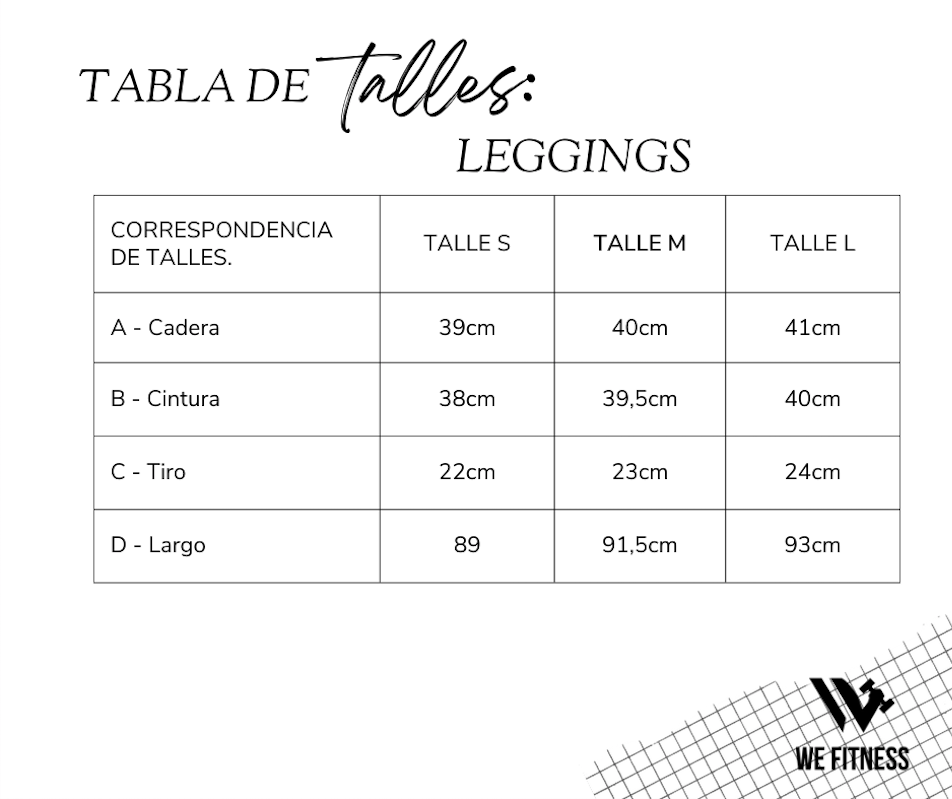 TABLA DE Talles:
LEGGINGS

| CORRESPONDENCIA DE TALLES. | TALLE S | TALLE M | TALLE L |
|---|---|---|---|
| A - Cadera | 39cm | 40cm | 41cm |
| B - Cintura | 38cm | 39,5cm | 40cm |
| C - Tiro | 22cm | 23cm | 24cm |
| D - Largo | 89 | 91,5cm | 93cm |

WE FITNESS